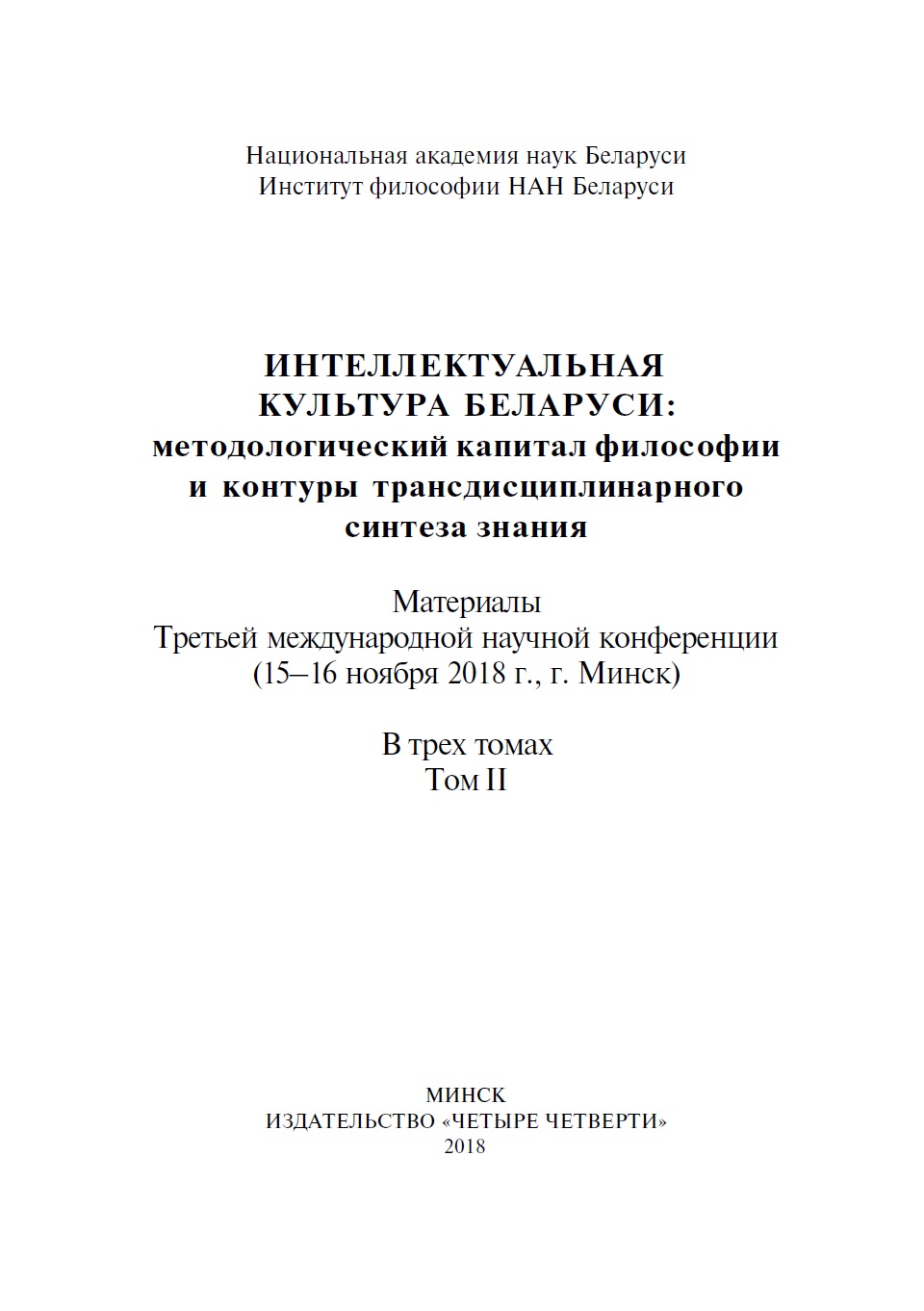 Национальная академия наук Беларуси
Институт философии НАН Беларуси

ИНТЕЛЛЕКТУАЛЬНАЯ
КУЛЬТУРА БЕЛАРУСИ:
методологический капитал философии
и контуры трансдисциплинарного
синтеза знания

Материалы
Третьей международной научной конференции
(15–16 ноября 2018 г., г. Минск)

В трех томах
Том II

МИНСК
ИЗДАТЕЛЬСТВО «ЧЕТЫРЕ ЧЕТВЕРТИ»
2018